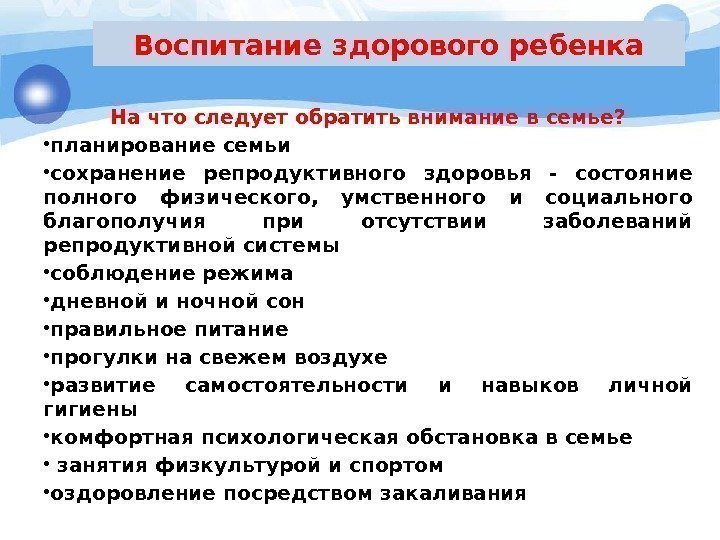 Воспитание здорового ребенка

На что следует обратить внимание в семье?

•планирование семьи

•сохранение репродуктивного здоровья - состояние полного физического, умственного и социального благополучия при отсутствии заболеваний репродуктивной системы

•соблюдение режима

•дневной и ночной сон

•правильное питание

•прогулки на свежем воздухе

•развитие самостоятельности и навыков личной гигиены

•комфортная психологическая обстановка в семье

• занятия физкультурой и спортом

•оздоровление посредством закаливания